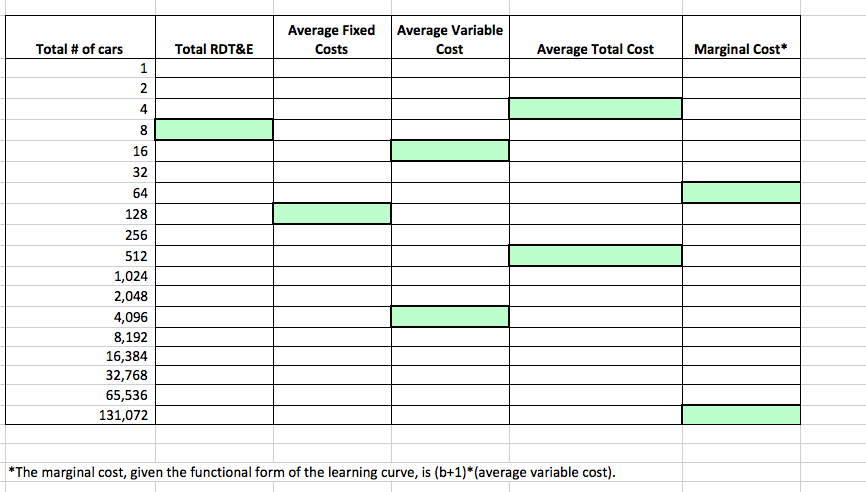 | Total # of cars | Total RDT&E | Average Fixed Costs | Average Variable Cost | Average Total Cost | Marginal Cost* |
|---|---|---|---|---|---|
| 1 | | | | | |
| 2 | | | | | |
| 4 | | | | | |
| 8 | | | | | |
| 16 | | | | | |
| 32 | | | | | |
| 64 | | | | | |
| 128 | | | | | |
| 256 | | | | | |
| 512 | | | | | |
| 1,024 | | | | | |
| 2,048 | | | | | |
| 4,096 | | | | | |
| 8,192 | | | | | |
| 16,384 | | | | | |
| 32,768 | | | | | |
| 65,536 | | | | | |
| 131,072 | | | | | |

*The marginal cost, given the functional form of the learning curve, is (b+1)*(average variable cost).